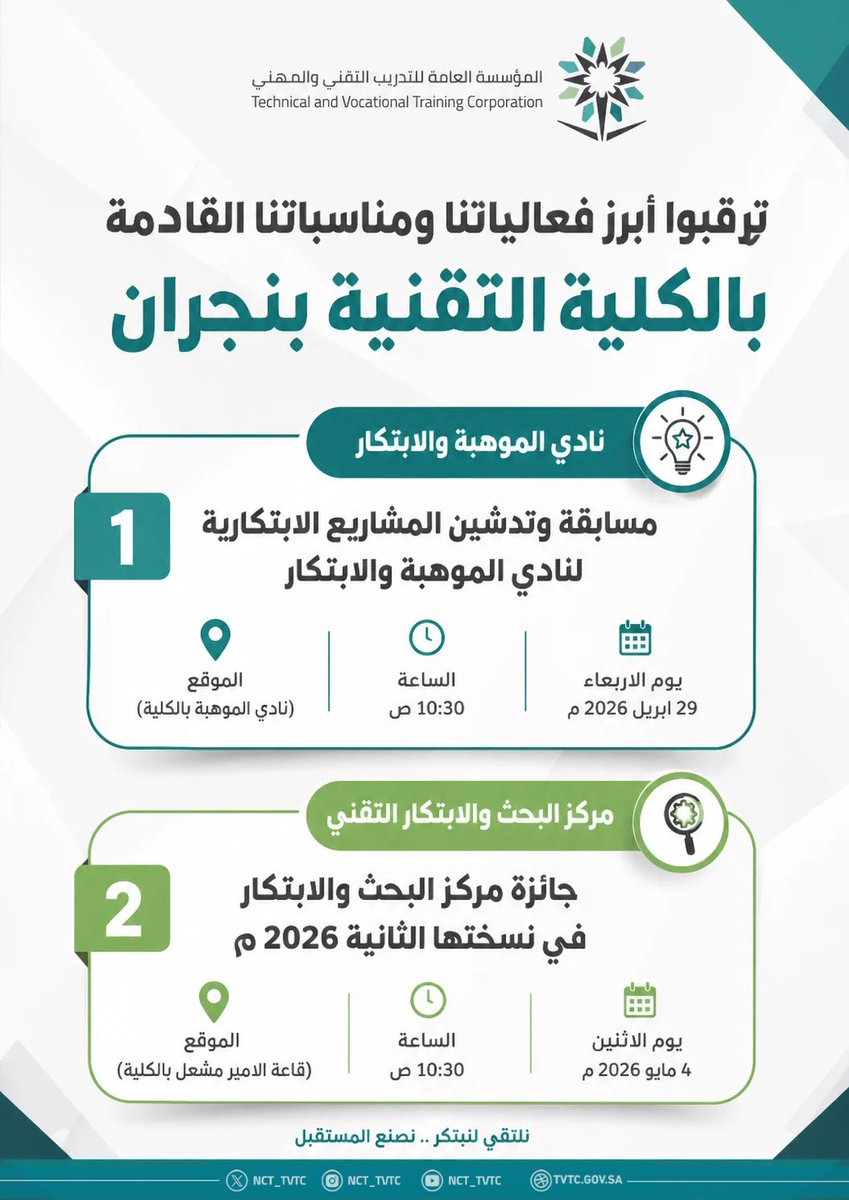 المؤسسة العامة للتدريب التقني والمهني
Technical and Vocational Training Corporation

ترقبوا أبرز فعالياتنا ومناسباتنا القادمة
بالكلية التقنية بنجران

نادي الموهبة والابتكار

1
مسابقة وتدشين المشاريع الابتكارية لنادي الموهبة والابتكار

يوم الاربعاء
29 ابريل 2026 م

الساعة
10:30 ص

الموقع
(نادي الموهبة بالكلية)

مركز البحث والابتكار التقني

2
جائزة مركز البحث والابتكار في نسختها الثانية 2026 م

يوم الاثنين
4 مايو 2026 م

الساعة
10:30 ص

الموقع
(قاعة الامير مشعل بالكلية)

نلتقي لنبتكر .. نصنع المستقبل

NCT_TVTC NCT_TVTC NCT_TVTC TVTC.GOV.SA